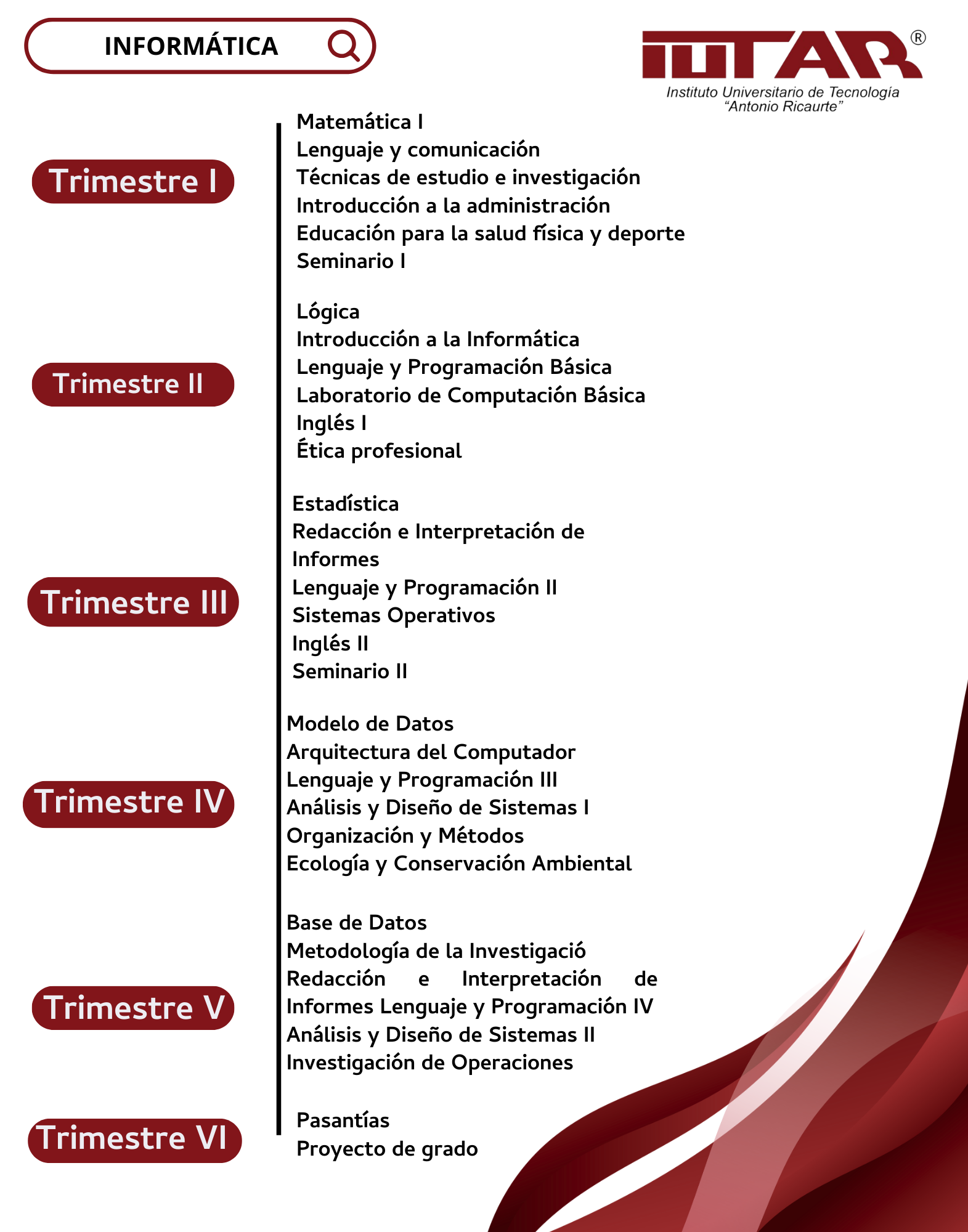 INFORMÁTICA

IUTAR®
Instituto Universitario de Tecnología
"Antonio Ricaurte"

Trimestre I

Matemática I
Lenguaje y comunicación
Técnicas de estudio e investigación
Introducción a la administración
Educación para la salud física y deporte
Seminario I

Trimestre II

Lógica
Introducción a la Informática
Lenguaje y Programación Básica
Laboratorio de Computación Básica
Inglés I
Ética profesional

Trimestre III

Estadística
Redacción e Interpretación de Informes
Lenguaje y Programación II
Sistemas Operativos
Inglés II
Seminario II

Trimestre IV

Modelo de Datos
Arquitectura del Computador
Lenguaje y Programación III
Análisis y Diseño de Sistemas I
Organización y Métodos
Ecología y Conservación Ambiental

Trimestre V

Base de Datos
Metodología de la Investigació
Redacción e Interpretación de Informes Lenguaje y Programación IV
Análisis y Diseño de Sistemas II
Investigación de Operaciones

Trimestre VI

Pasantías
Proyecto de grado